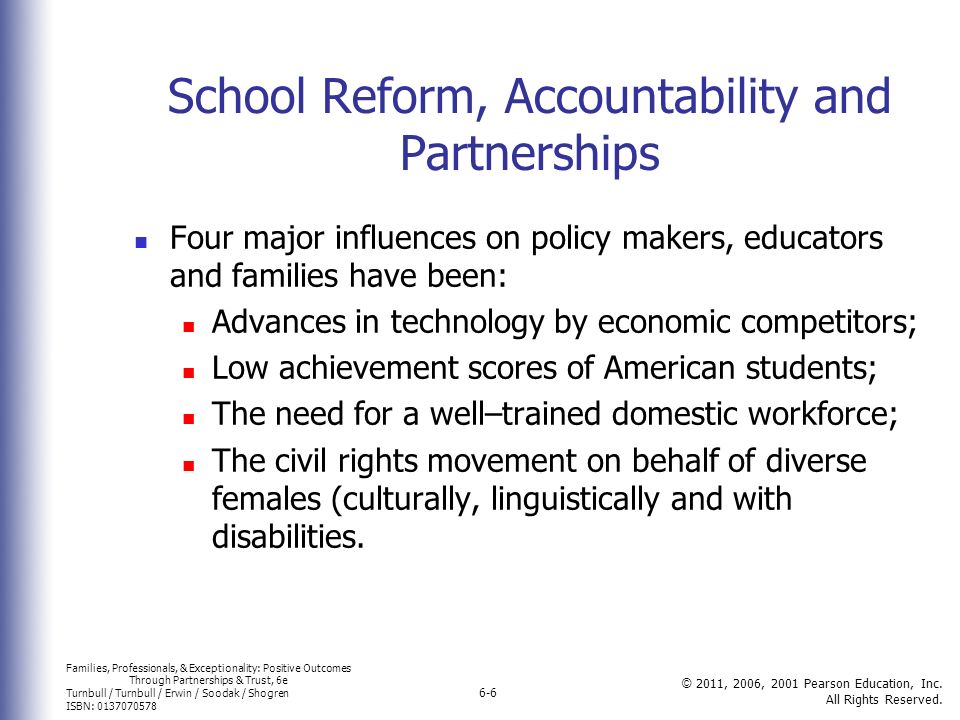 School Reform, Accountability and Partnerships

- Four major influences on policy makers, educators and families have been:
  - Advances in technology by economic competitors;
  - Low achievement scores of American students;
  - The need for a well–trained domestic workforce;
  - The civil rights movement on behalf of diverse females (culturally, linguistically and with disabilities.

Families, Professionals, & Exceptionality: Positive Outcomes Through Partnerships & Trust, 6e
Turnbull / Turnbull / Erwin / Soodak / Shogren
ISBN: 0137070578

6-6

© 2011, 2006, 2001 Pearson Education, Inc.
All Rights Reserved.